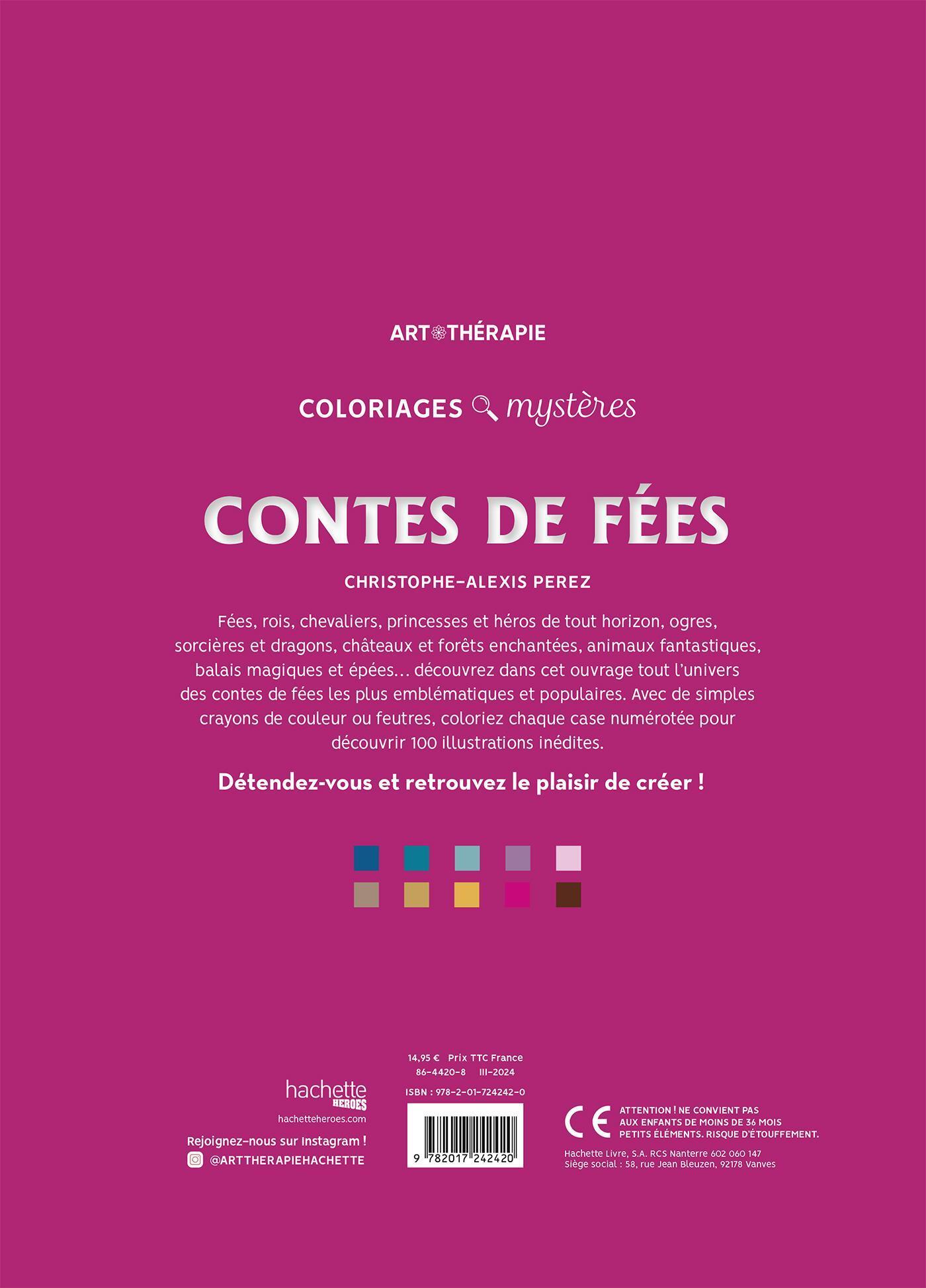 ART THÉRAPIE

COLORIAGES mystères

CONTES DE FÉES

CHRISTOPHE-ALEXIS PEREZ

Fées, rois, chevaliers, princesses et héros de tout horizon, ogres, sorcières et dragons, châteaux et forêts enchantées, animaux fantastiques, balais magiques et épées… découvrez dans cet ouvrage tout l'univers des contes de fées les plus emblématiques et populaires. Avec de simples crayons de couleur ou feutres, coloriez chaque case numérotée pour découvrir 100 illustrations inédites.

Détendez-vous et retrouvez le plaisir de créer !

hachette HEROES
hachetteheroes.com
Rejoignez-nous sur Instagram !
@ARTTHERAPIEHACHETTE

14,95 € Prix TTC France
86-4420-8 III-2024
ISBN : 978-2-01-724242-0
9 782017 242420

CE
ATTENTION ! NE CONVIENT PAS AUX ENFANTS DE MOINS DE 36 MOIS PETITS ÉLÉMENTS. RISQUE D'ÉTOUFFEMENT.
Hachette Livre, S.A. RCS Nanterre 602 060 147
Siège social : 58, rue Jean Bleuzen, 92178 Vanves